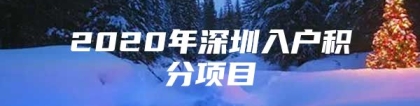 2020年深圳入户积分项目